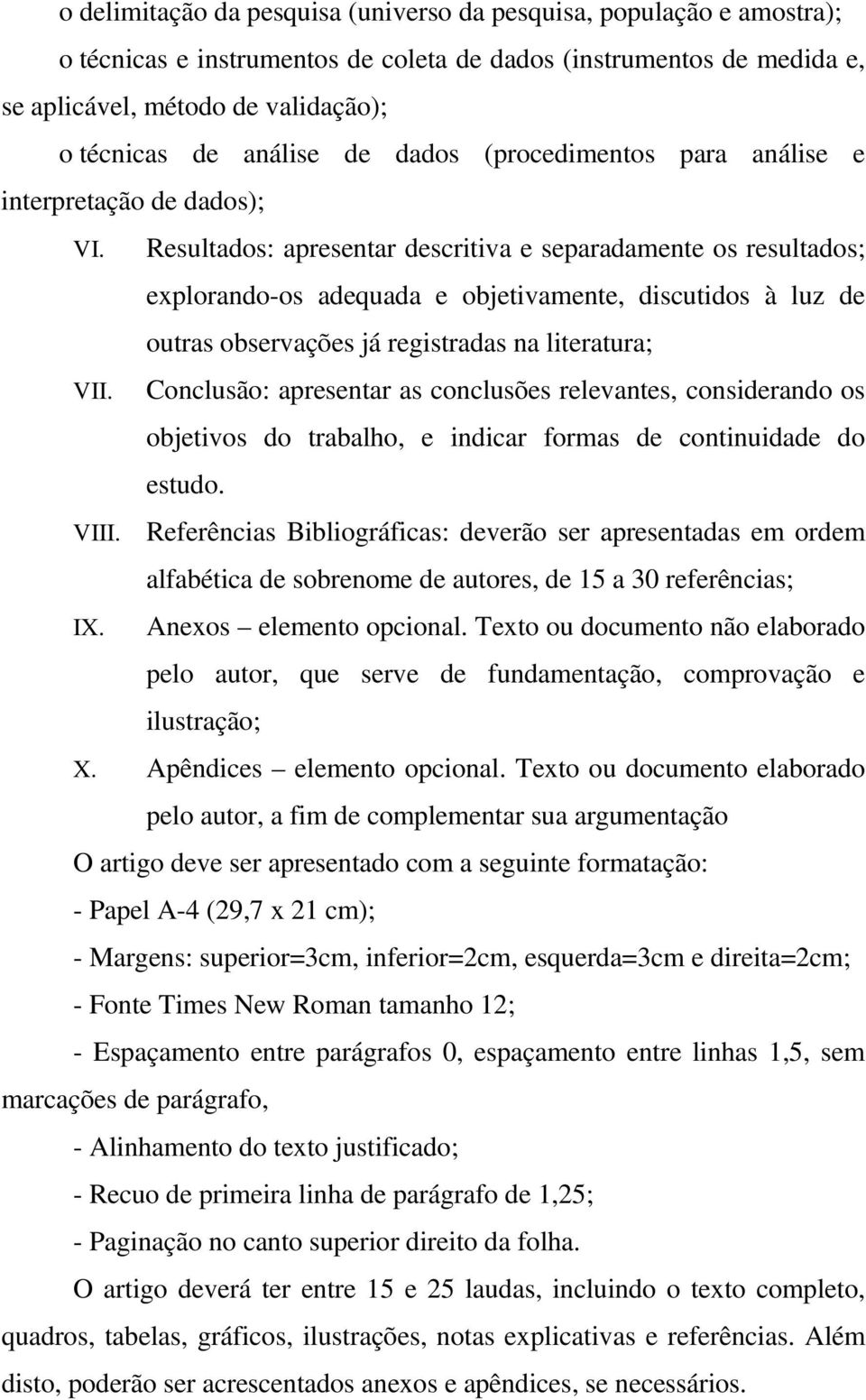 o delimitação da pesquisa (universo da pesquisa, população e amostra);

o técnicas e instrumentos de coleta de dados (instrumentos de medida e, se aplicável, método de validação);

o técnicas de análise de dados (procedimentos para análise e interpretação de dados);

VI. Resultados: apresentar descritiva e separadamente os resultados; explorando-os adequada e objetivamente, discutidos à luz de outras observações já registradas na literatura;

VII. Conclusão: apresentar as conclusões relevantes, considerando os objetivos do trabalho, e indicar formas de continuidade do estudo.

VIII. Referências Bibliográficas: deverão ser apresentadas em ordem alfabética de sobrenome de autores, de 15 a 30 referências;

IX. Anexos – elemento opcional. Texto ou documento não elaborado pelo autor, que serve de fundamentação, comprovação e ilustração;

X. Apêndices – elemento opcional. Texto ou documento elaborado pelo autor, a fim de complementar sua argumentação

O artigo deve ser apresentado com a seguinte formatação:

- Papel A-4 (29,7 x 21 cm);

- Margens: superior=3cm, inferior=2cm, esquerda=3cm e direita=2cm;

- Fonte Times New Roman tamanho 12;

- Espaçamento entre parágrafos 0, espaçamento entre linhas 1,5, sem marcações de parágrafo,

- Alinhamento do texto justificado;

- Recuo de primeira linha de parágrafo de 1,25;

- Paginação no canto superior direito da folha.

O artigo deverá ter entre 15 e 25 laudas, incluindo o texto completo, quadros, tabelas, gráficos, ilustrações, notas explicativas e referências. Além disto, poderão ser acrescentados anexos e apêndices, se necessários.